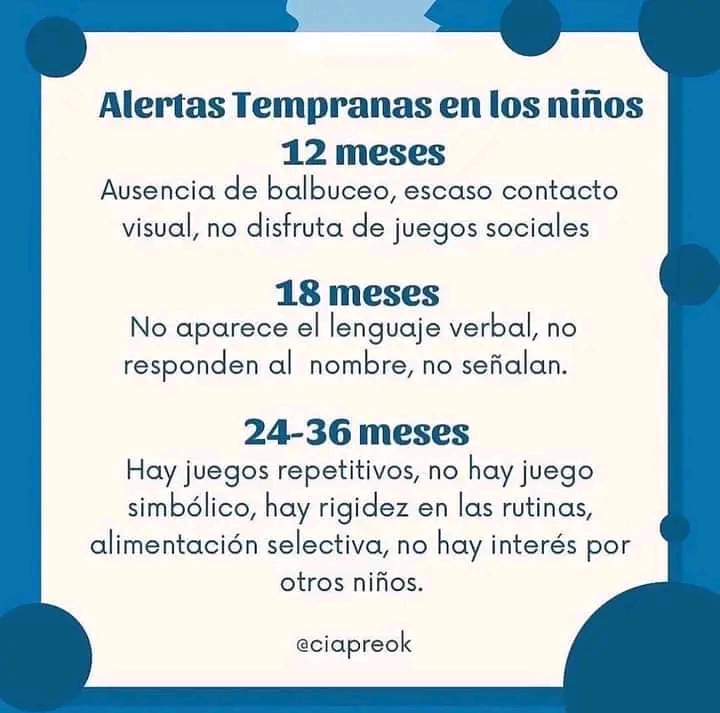 Alertas Tempranas en los niños
12 meses
Ausencia de balbuceo, escaso contacto visual, no disfruta de juegos sociales

18 meses
No aparece el lenguaje verbal, no responden al nombre, no señalan.

24-36 meses
Hay juegos repetitivos, no hay juego simbólico, hay rigidez en las rutinas, alimentación selectiva, no hay interés por otros niños.

@ciapreok